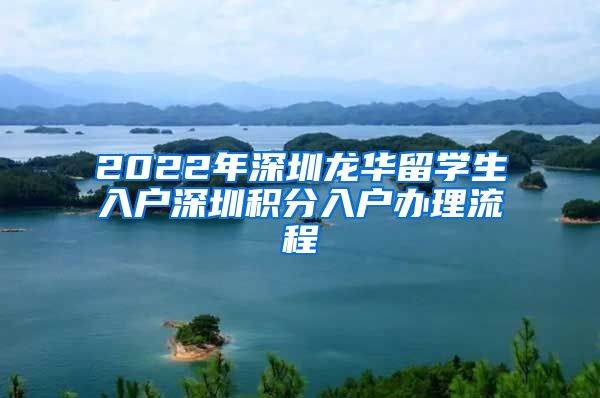 2022年深圳龙华留学生入户深圳积分入户办理流程